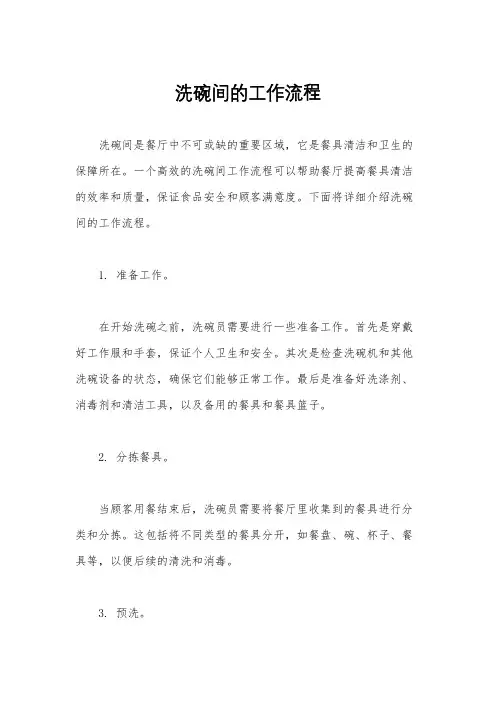 洗碗间的工作流程

洗碗间是餐厅中不可或缺的重要区域，它是餐具清洁和卫生的保障所在。一个高效的洗碗间工作流程可以帮助餐厅提高餐具清洁的效率和质量，保证食品安全和顾客满意度。下面将详细介绍洗碗间的工作流程。

1. 准备工作。

在开始洗碗之前，洗碗员需要进行一些准备工作。首先是穿戴好工作服和手套，保证个人卫生和安全。其次是检查洗碗机和其他洗碗设备的状态，确保它们能够正常工作。最后是准备好洗涤剂、消毒剂和清洁工具，以及备用的餐具和餐具篮子。

2. 分拣餐具。

当顾客用餐结束后，洗碗员需要将餐厅里收集到的餐具进行分类和分拣。这包括将不同类型的餐具分开，如餐盘、碗、杯子、餐具等，以便后续的清洗和消毒。

3. 预洗。